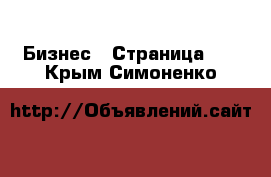 Бизнес Страница Крым Симоненко

http://Объявлений.сайт